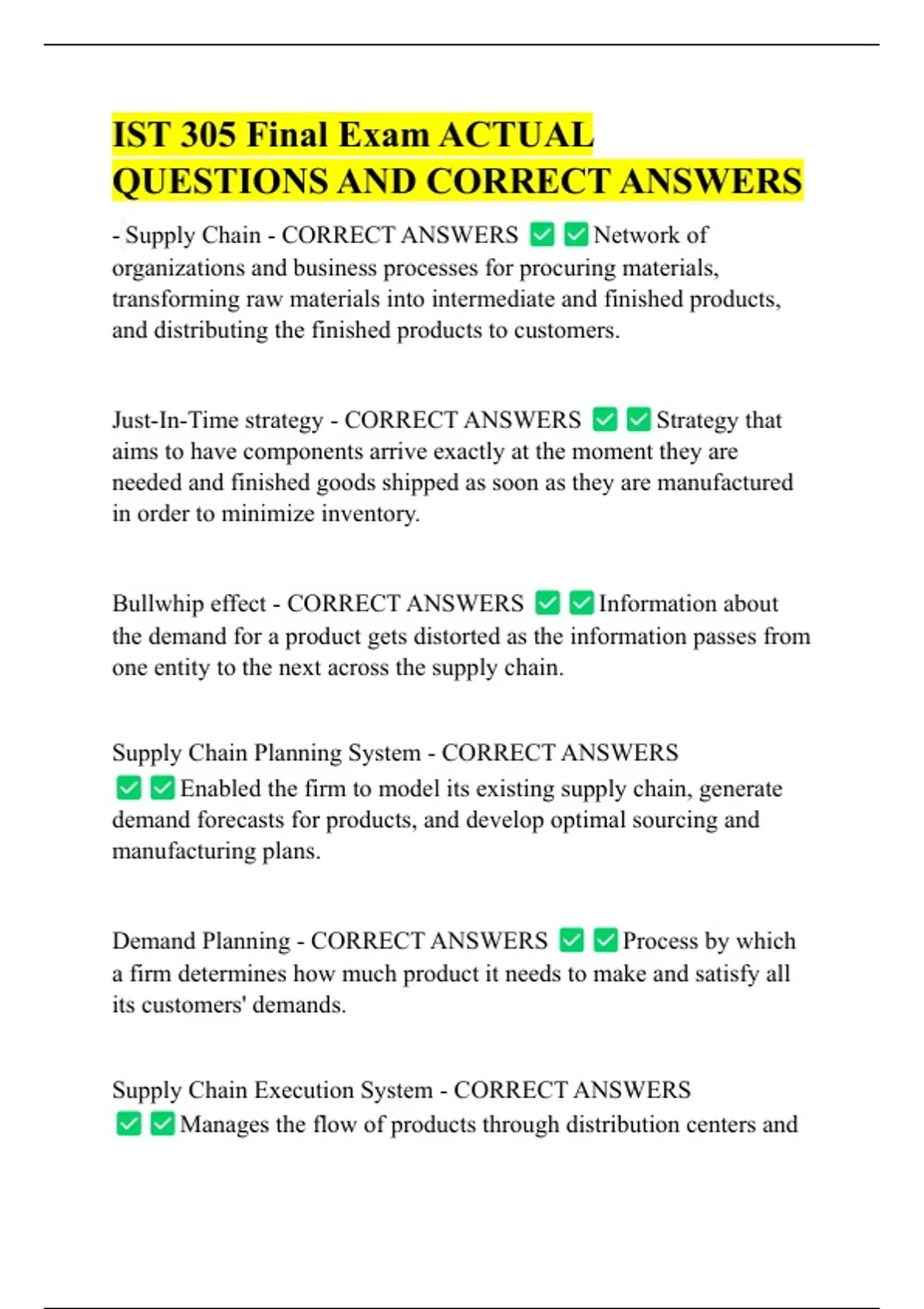 IST 305 Final Exam ACTUAL QUESTIONS AND CORRECT ANSWERS

- Supply Chain - CORRECT ANSWERS ✅✅Network of organizations and business processes for procuring materials, transforming raw materials into intermediate and finished products, and distributing the finished products to customers.

Just-In-Time strategy - CORRECT ANSWERS ✅✅Strategy that aims to have components arrive exactly at the moment they are needed and finished goods shipped as soon as they are manufactured in order to minimize inventory.

Bullwhip effect - CORRECT ANSWERS ✅✅Information about the demand for a product gets distorted as the information passes from one entity to the next across the supply chain.

Supply Chain Planning System - CORRECT ANSWERS ✅✅Enabled the firm to model its existing supply chain, generate demand forecasts for products, and develop optimal sourcing and manufacturing plans.

Demand Planning - CORRECT ANSWERS ✅✅Process by which a firm determines how much product it needs to make and satisfy all its customers' demands.

Supply Chain Execution System - CORRECT ANSWERS ✅✅Manages the flow of products through distribution centers and